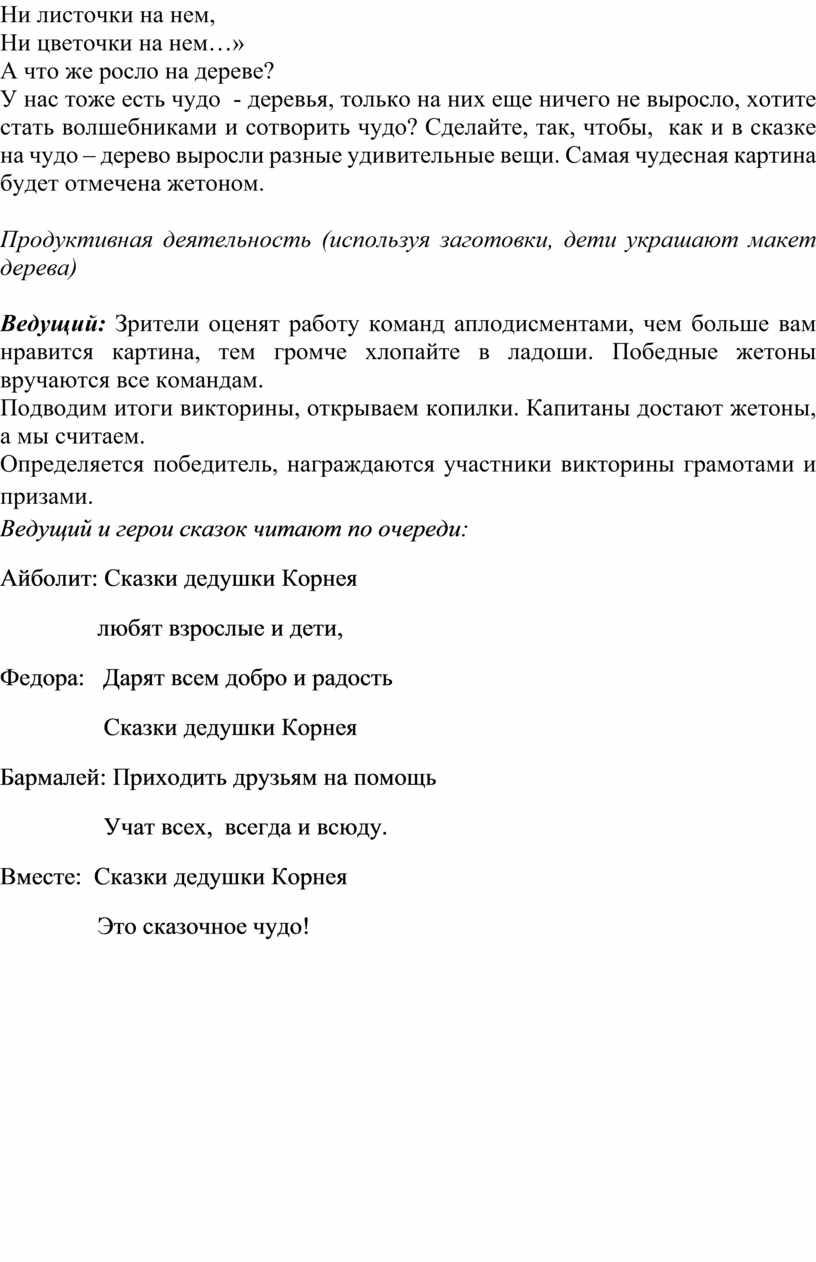 Ни листочки на нем,
Ни цветочки на нем…»
А что же росло на дереве?
У нас тоже есть чудо - деревья, только на них еще ничего не выросло, хотите стать волшебниками и сотворить чудо? Сделайте, так, чтобы, как и в сказке на чудо – дерево выросли разные удивительные вещи. Самая чудесная картина будет отмечена жетоном.

Продуктивная деятельность (используя заготовки, дети украшают макет дерева)

Ведущий: Зрители оценят работу команд аплодисментами, чем больше вам нравится картина, тем громче хлопайте в ладоши. Победные жетоны вручаются все командам.
Подводим итоги викторины, открываем копилки. Капитаны достают жетоны, а мы считаем.
Определяется победитель, награждаются участники викторины грамотами и призами.
Ведущий и герои сказок читают по очереди:

Айболит: Сказки дедушки Корнея

любят взрослые и дети,

Федора: Дарят всем добро и радость

Сказки дедушки Корнея

Бармалей: Приходить друзьям на помощь

Учат всех, всегда и всюду.

Вместе: Сказки дедушки Корнея

Это сказочное чудо!